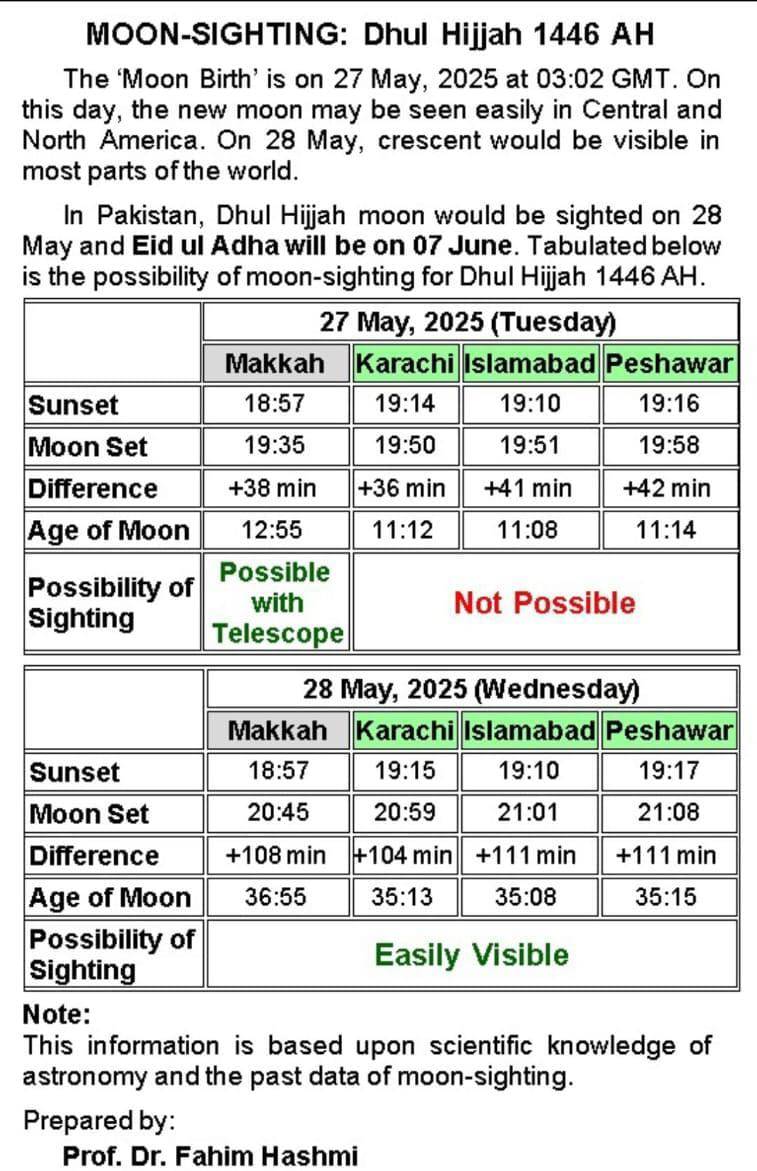 MOON-SIGHTING: Dhul Hijjah 1446 AH

The 'Moon Birth' is on 27 May, 2025 at 03:02 GMT. On this day, the new moon may be seen easily in Central and North America. On 28 May, crescent would be visible in most parts of the world.

In Pakistan, Dhul Hijjah moon would be sighted on 28 May and Eid ul Adha will be on 07 June. Tabulated below is the possibility of moon-sighting for Dhul Hijjah 1446 AH.

| | 27 May, 2025 (Tuesday) | | | |
|---|---|---|---|---|
| | Makkah | Karachi | Islamabad | Peshawar |
| Sunset | 18:57 | 19:14 | 19:10 | 19:16 |
| Moon Set | 19:35 | 19:50 | 19:51 | 19:58 |
| Difference | +38 min | +36 min | +41 min | +42 min |
| Age of Moon | 12:55 | 11:12 | 11:08 | 11:14 |
| Possibility of Sighting | Possible with Telescope | Not Possible | | |

| | 28 May, 2025 (Wednesday) | | | |
|---|---|---|---|---|
| | Makkah | Karachi | Islamabad | Peshawar |
| Sunset | 18:57 | 19:15 | 19:10 | 19:17 |
| Moon Set | 20:45 | 20:59 | 21:01 | 21:08 |
| Difference | +108 min | +104 min | +111 min | +111 min |
| Age of Moon | 36:55 | 35:13 | 35:08 | 35:15 |
| Possibility of Sighting | Easily Visible | | | |

Note:
This information is based upon scientific knowledge of astronomy and the past data of moon-sighting.

Prepared by:
Prof. Dr. Fahim Hashmi